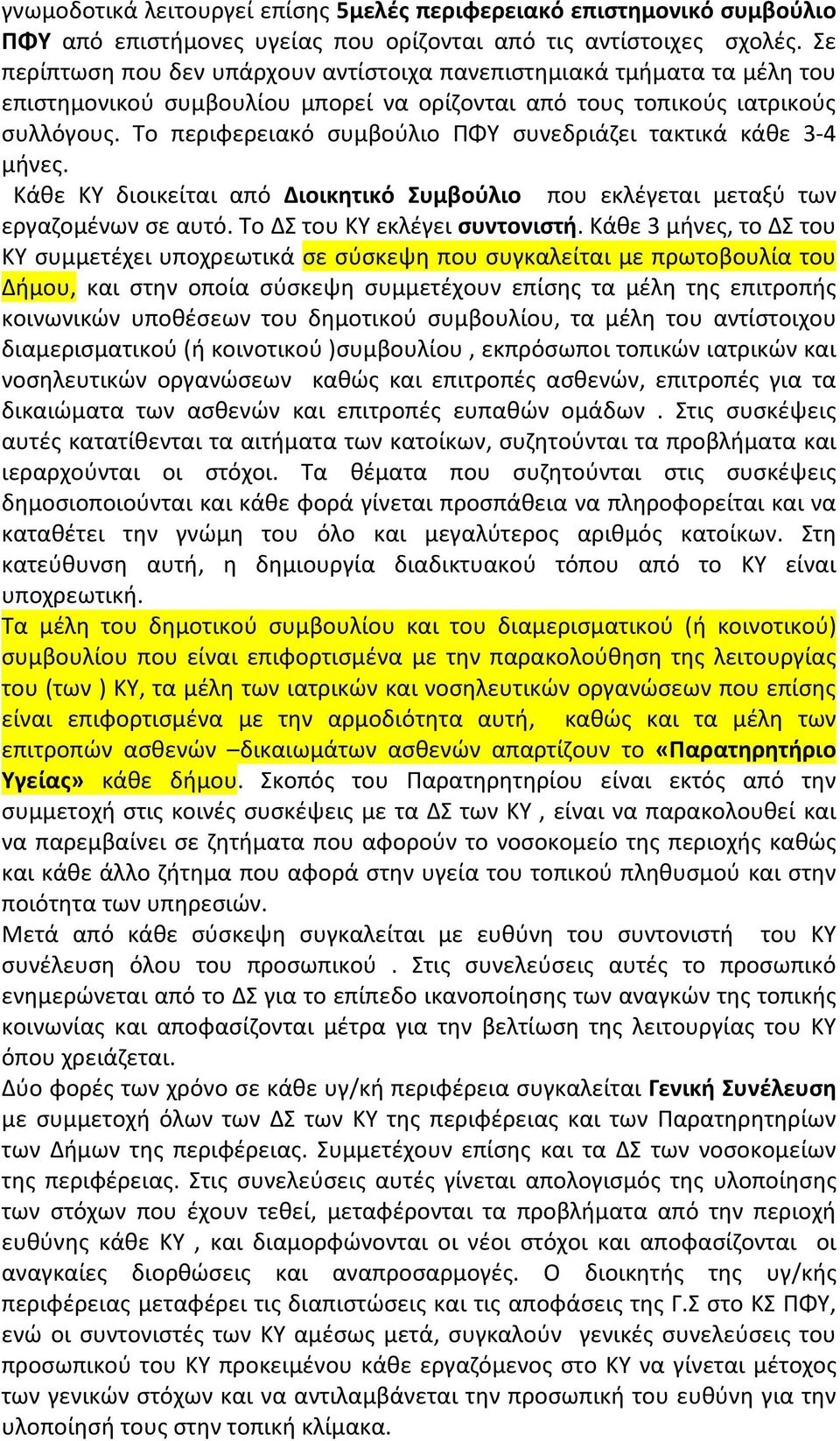 γνωμοδοτικά λειτουργεί επίσης 5μελές περιφερειακό επιστημονικό συμβούλιο ΠΦΥ από επιστήμονες υγείας που ορίζονται από τις αντίστοιχες σχολές. Σε περίπτωση που δεν υπάρχουν αντίστοιχα πανεπιστημιακά τμήματα τα μέλη του επιστημονικού συμβουλίου μπορεί να ορίζονται από τους τοπικούς ιατρικούς συλλόγους. Το περιφερειακό συμβούλιο ΠΦΥ συνεδριάζει τακτικά κάθε 3-4 μήνες.

Κάθε ΚΥ διοικείται από Διοικητικό Συμβούλιο που εκλέγεται μεταξύ των εργαζομένων σε αυτό. Το ΔΣ του ΚΥ εκλέγει συντονιστή. Κάθε 3 μήνες, το ΔΣ του ΚΥ συμμετέχει υποχρεωτικά σε σύσκεψη που συγκαλείται με πρωτοβουλία του Δήμου, και στην οποία σύσκεψη συμμετέχουν επίσης τα μέλη της επιτροπής κοινωνικών υποθέσεων του δημοτικού συμβουλίου, τα μέλη του αντίστοιχου διαμερισματικού (ή κοινοτικού )συμβουλίου , εκπρόσωποι τοπικών ιατρικών και νοσηλευτικών οργανώσεων καθώς και επιτροπές ασθενών, επιτροπές για τα δικαιώματα των ασθενών και επιτροπές ευπαθών ομάδων . Στις συσκέψεις αυτές κατατίθενται τα αιτήματα των κατοίκων, συζητούνται τα προβλήματα και ιεραρχούνται οι στόχοι. Τα θέματα που συζητούνται στις συσκέψεις δημοσιοποιούνται και κάθε φορά γίνεται προσπάθεια να πληροφορείται και να καταθέτει την γνώμη του όλο και μεγαλύτερος αριθμός κατοίκων. Στη κατεύθυνση αυτή, η δημιουργία διαδικτυακού τόπου από το ΚΥ είναι υποχρεωτική.

Τα μέλη του δημοτικού συμβουλίου και του διαμερισματικού (ή κοινοτικού) συμβουλίου που είναι επιφορτισμένα με την παρακολούθηση της λειτουργίας του (των ) ΚΥ, τα μέλη των ιατρικών και νοσηλευτικών οργανώσεων που επίσης είναι επιφορτισμένα με την αρμοδιότητα αυτή, καθώς και τα μέλη των επιτροπών ασθενών –δικαιωμάτων ασθενών απαρτίζουν το «Παρατηρητήριο Υγείας» κάθε δήμου. Σκοπός του Παρατηρητηρίου είναι εκτός από την συμμετοχή στις κοινές συσκέψεις με τα ΔΣ των ΚΥ , είναι να παρακολουθεί και να παρεμβαίνει σε ζητήματα που αφορούν το νοσοκομείο της περιοχής καθώς και κάθε άλλο ζήτημα που αφορά στην υγεία του τοπικού πληθυσμού και στην ποιότητα των υπηρεσιών.

Μετά από κάθε σύσκεψη συγκαλείται με ευθύνη του συντονιστή του ΚΥ συνέλευση όλου του προσωπικού . Στις συνελεύσεις αυτές το προσωπικό ενημερώνεται από το ΔΣ για το επίπεδο ικανοποίησης των αναγκών της τοπικής κοινωνίας και αποφασίζονται μέτρα για την βελτίωση της λειτουργίας του ΚΥ όπου χρειάζεται.

Δύο φορές των χρόνο σε κάθε υγ/κή περιφέρεια συγκαλείται Γενική Συνέλευση με συμμετοχή όλων των ΔΣ των ΚΥ της περιφέρειας και των Παρατηρητηρίων των Δήμων της περιφέρειας. Συμμετέχουν επίσης και τα ΔΣ των νοσοκομείων της περιφέρειας. Στις συνελεύσεις αυτές γίνεται απολογισμός της υλοποίησης των στόχων που έχουν τεθεί, μεταφέρονται τα προβλήματα από την περιοχή ευθύνης κάθε ΚΥ , και διαμορφώνονται οι νέοι στόχοι και αποφασίζονται οι αναγκαίες διορθώσεις και αναπροσαρμογές. Ο διοικητής της υγ/κής περιφέρειας μεταφέρει τις διαπιστώσεις και τις αποφάσεις της Γ.Σ στο ΚΣ ΠΦΥ, ενώ οι συντονιστές των ΚΥ αμέσως μετά, συγκαλούν γενικές συνελεύσεις του προσωπικού του ΚΥ προκειμένου κάθε εργαζόμενος στο ΚΥ να γίνεται μέτοχος των γενικών στόχων και να αντιλαμβάνεται την προσωπική του ευθύνη για την υλοποίησή τους στην τοπική κλίμακα.